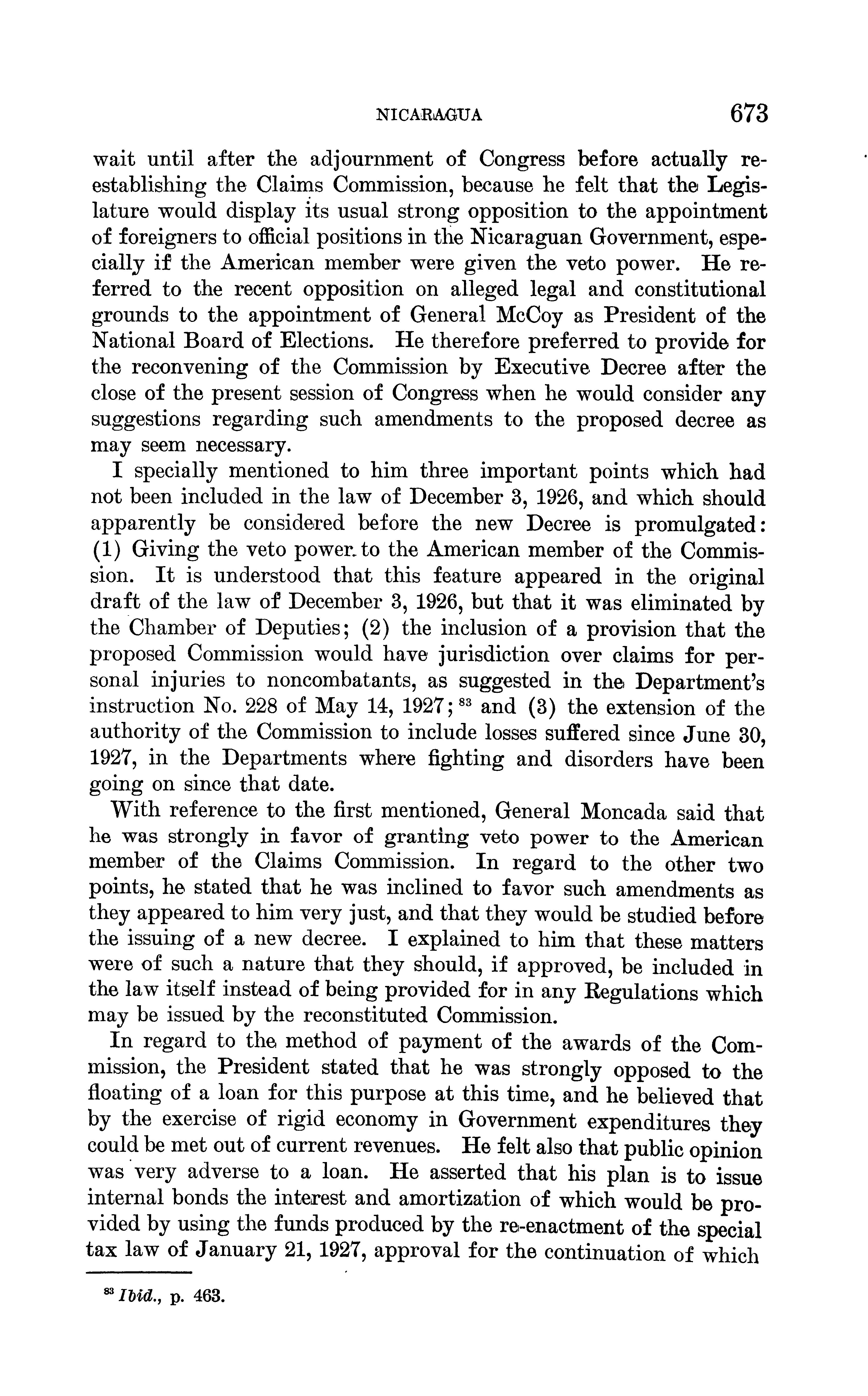 NICARAGUA 673

wait until after the adjournment of Congress before actually reestablishing the Claims Commission, because he felt that the Legislature would display its usual strong opposition to the appointment of foreigners to official positions in the Nicaraguan Government, especially if the American member were given the veto power. He referred to the recent opposition on alleged legal and constitutional grounds to the appointment of General McCoy as President of the National Board of Elections. He therefore preferred to provide for the reconvening of the Commission by Executive Decree after the close of the present session of Congress when he would consider any suggestions regarding such amendments to the proposed decree as may seem necessary.

I specially mentioned to him three important points which had not been included in the law of December 3, 1926, and which should apparently be considered before the new Decree is promulgated: (1) Giving the veto power to the American member of the Commission. It is understood that this feature appeared in the original draft of the law of December 3, 1926, but that it was eliminated by the Chamber of Deputies; (2) the inclusion of a provision that the proposed Commission would have jurisdiction over claims for personal injuries to noncombatants, as suggested in the Department's instruction No. 228 of May 14, 1927; $^{83}$ and (3) the extension of the authority of the Commission to include losses suffered since June 30, 1927, in the Departments where fighting and disorders have been going on since that date.

With reference to the first mentioned, General Moncada said that he was strongly in favor of granting veto power to the American member of the Claims Commission. In regard to the other two points, he stated that he was inclined to favor such amendments as they appeared to him very just, and that they would be studied before the issuing of a new decree. I explained to him that these matters were of such a nature that they should, if approved, be included in the law itself instead of being provided for in any Regulations which may be issued by the reconstituted Commission.

In regard to the method of payment of the awards of the Commission, the President stated that he was strongly opposed to the floating of a loan for this purpose at this time, and he believed that by the exercise of rigid economy in Government expenditures they could be met out of current revenues. He felt also that public opinion was very adverse to a loan. He asserted that his plan is to issue internal bonds the interest and amortization of which would be provided by using the funds produced by the re-enactment of the special tax law of January 21, 1927, approval for the continuation of which

$^{83}$ Ibid., p. 463.